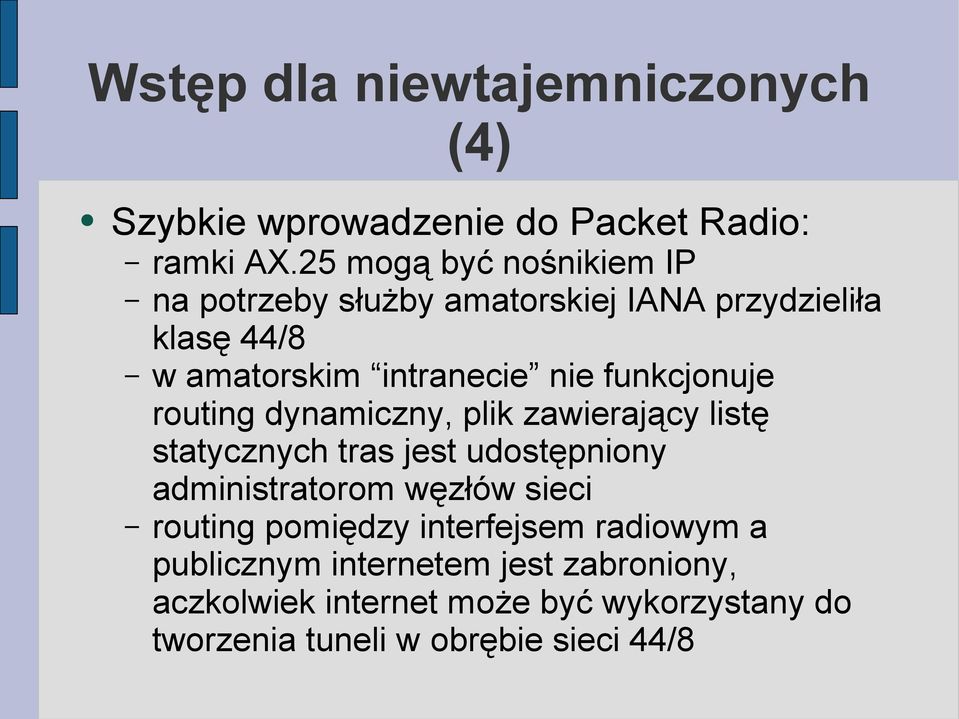 Wstęp dla niewtajemniczonych (4)

• Szybkie wprowadzenie do Packet Radio:
– ramki AX.25 mogą być nośnikiem IP
– na potrzeby służby amatorskiej IANA przydzieliła klasę 44/8
– w amatorskim “intranecie” nie funkcjonuje routing dynamiczny, plik zawierający listę statycznych tras jest udostępniony administratorom węzłów sieci
– routing pomiędzy interfejsem radiowym a publicznym internetem jest zabroniony, aczkolwiek internet może być wykorzystany do tworzenia tuneli w obrębie sieci 44/8